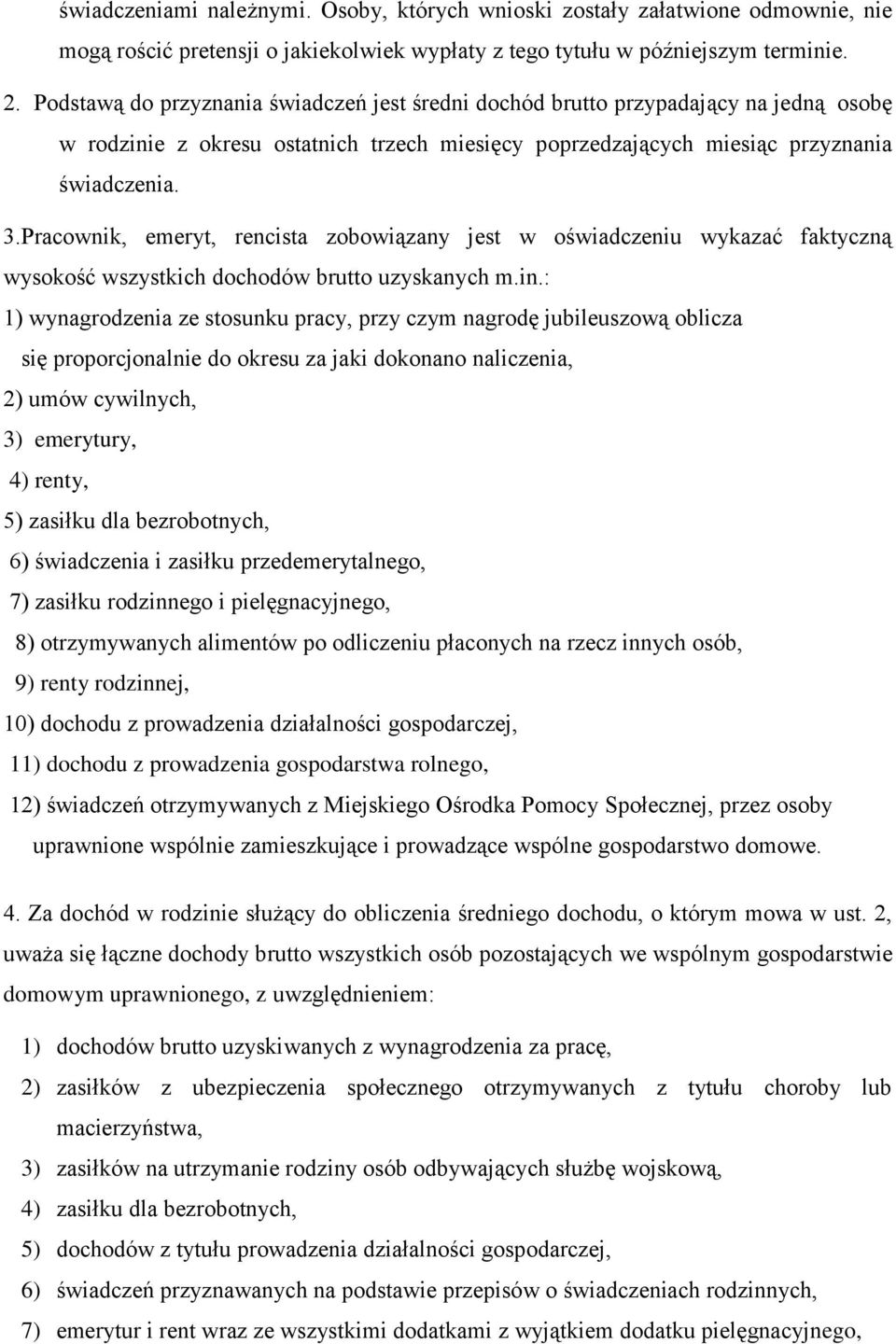 świadczeniami należnymi. Osoby, których wnioski zostały załatwione odmownie, nie mogą rościć pretensji o jakiekolwiek wypłaty z tego tytułu w późniejszym terminie.

2. Podstawą do przyznania świadczeń jest średni dochód brutto przypadający na jedną osobę w rodzinie z okresu ostatnich trzech miesięcy poprzedzających miesiąc przyznania świadczenia.

3.Pracownik, emeryt, rencista zobowiązany jest w oświadczeniu wykazać faktyczną wysokość wszystkich dochodów brutto uzyskanych m.in.:

1) wynagrodzenia ze stosunku pracy, przy czym nagrodę jubileuszową oblicza się proporcjonalnie do okresu za jaki dokonano naliczenia,

2) umów cywilnych,

3) emerytury,

4) renty,

5) zasiłku dla bezrobotnych,

6) świadczenia i zasiłku przedemerytalnego,

7) zasiłku rodzinnego i pielęgnacyjnego,

8) otrzymywanych alimentów po odliczeniu płaconych na rzecz innych osób,

9) renty rodzinnej,

10) dochodu z prowadzenia działalności gospodarczej,

11) dochodu z prowadzenia gospodarstwa rolnego,

12) świadczeń otrzymywanych z Miejskiego Ośrodka Pomocy Społecznej, przez osoby uprawnione wspólnie zamieszkujące i prowadzące wspólne gospodarstwo domowe.

4. Za dochód w rodzinie służący do obliczenia średniego dochodu, o którym mowa w ust. 2, uważa się łączne dochody brutto wszystkich osób pozostających we wspólnym gospodarstwie domowym uprawnionego, z uwzględnieniem:

1) dochodów brutto uzyskiwanych z wynagrodzenia za pracę,

2) zasiłków z ubezpieczenia społecznego otrzymywanych z tytułu choroby lub macierzyństwa,

3) zasiłków na utrzymanie rodziny osób odbywających służbę wojskową,

4) zasiłku dla bezrobotnych,

5) dochodów z tytułu prowadzenia działalności gospodarczej,

6) świadczeń przyznawanych na podstawie przepisów o świadczeniach rodzinnych,

7) emerytur i rent wraz ze wszystkimi dodatkami z wyjątkiem dodatku pielęgnacyjnego,